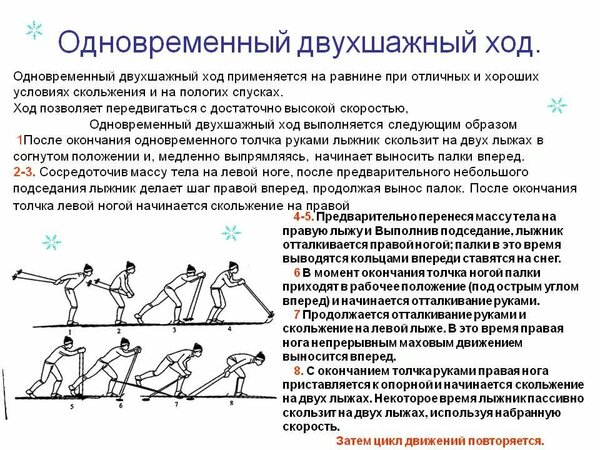 Одновременный двухшажный ход.

Одновременный двухшажный ход применяется на равнине при отличных и хороших условиях скольжения и на пологих спусках.
Ход позволяет передвигаться с достаточно высокой скоростью,
Одновременный двухшажный ход выполняется следующим образом
1После окончания одновременного толчка руками лыжник скользит на двух лыжах в согнутом положении и, медленно выпрямляясь, начинает выносить палки вперед.
2-3. Сосредоточив массу тела на левой ноге, после предварительного небольшого подседания лыжник делает шаг правой вперед, продолжая вынос палок. После окончания толчка левой ногой начинается скольжение на правой

4-5. Предварительно перенеся массу тела на правую лыжу и Выполнив подседание, лыжник отталкивается правой ногой; палки в это время выводятся кольцами впереди ставятся на снег.
6 В момент окончания толчка ногой палки приходят в рабочее положение (под острым углом вперед) и начинается отталкивание руками.
7 Продолжается отталкивание руками и скольжение на левой лыже. В это время правая нога непрерывным маховым движением выносится вперед.
8. С окончанием толчка руками правая нога приставляется к опорной и начинается скольжение на двух лыжах. Некоторое время лыжник пассивно скользит на двух лыжах, используя набранную скорость.
Затем цикл движений повторяется.

1 2 3 4
5 6 7 8